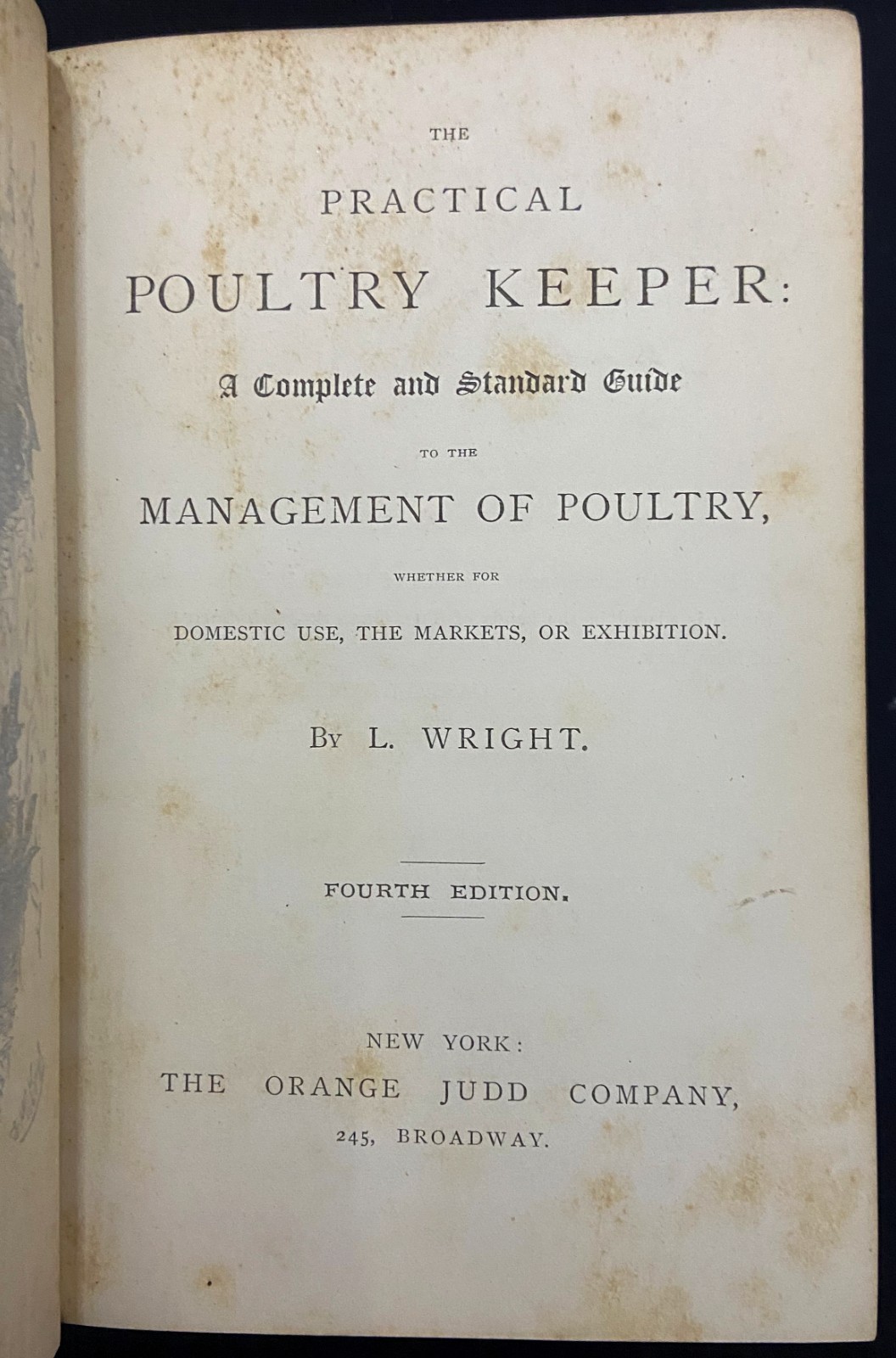 THE

PRACTICAL

POULTRY KEEPER:

A Complete and Standard Guide

TO THE

MANAGEMENT OF POULTRY,

WHETHER FOR

DOMESTIC USE, THE MARKETS, OR EXHIBITION.

BY L. WRIGHT.

FOURTH EDITION.

NEW YORK:
THE ORANGE JUDD COMPANY,
245, BROADWAY.